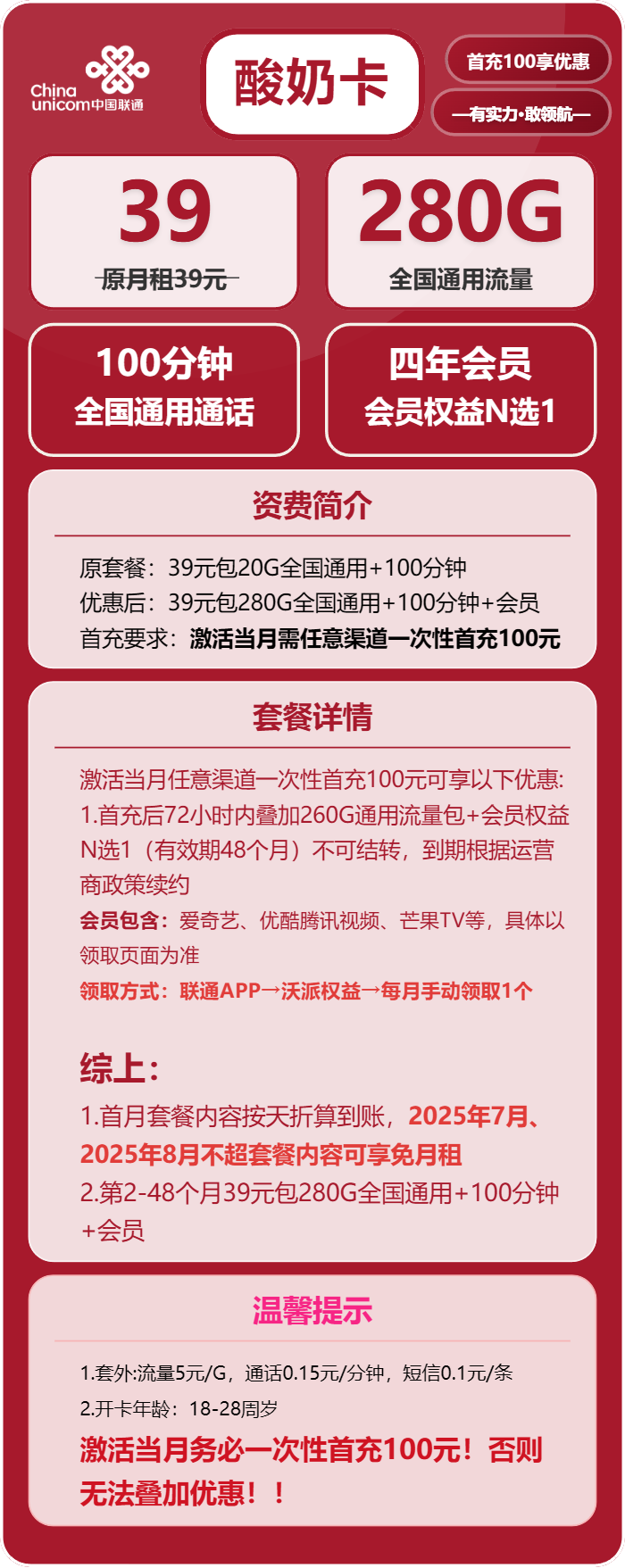 China unicom中国联通

酸奶卡

首充100享优惠

—有实力·敢领航—

39
原月租39元

280G
全国通用流量

100分钟
全国通用通话

四年会员
会员权益N选1

资费简介

原套餐：39元包20G全国通用+100分钟
优惠后：39元包280G全国通用+100分钟+会员
首充要求：激活当月需任意渠道一次性首充100元

套餐详情

激活当月任意渠道一次性首充100元可享以下优惠:
1.首充后72小时内叠加260G通用流量包+会员权益N选1（有效期48个月）不可结转，到期根据运营商政策续约
会员包含：爱奇艺、优酷腾讯视频、芒果TV等，具体以领取页面为准
领取方式：联通APP→沃派权益→每月手动领取1个

综上：
1.首月套餐内容按天折算到账，2025年7月、2025年8月不超套餐内容可享免月租
2.第2-48个月39元包280G全国通用+100分钟+会员

温馨提示

1.套外:流量5元/G，通话0.15元/分钟，短信0.1元/条
2.开卡年龄：18-28周岁
激活当月务必一次性首充100元！否则无法叠加优惠！！